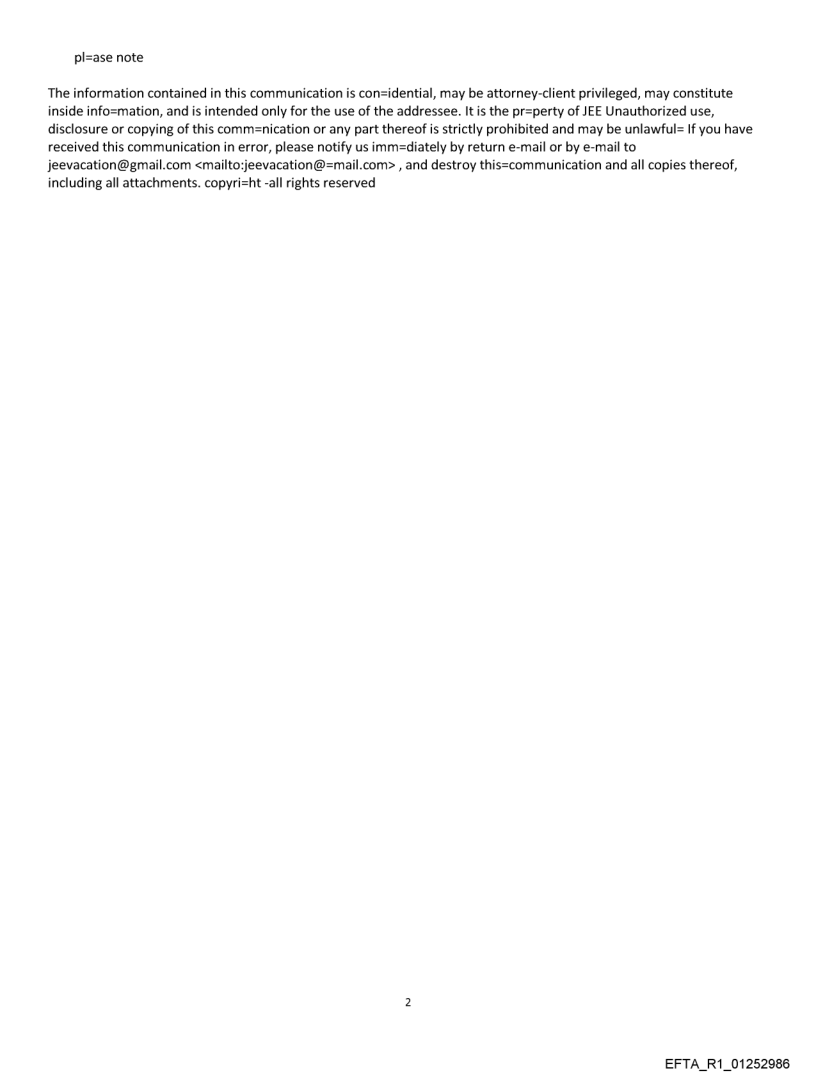 pl=ase note

The information contained in this communication is con=idential, may be attorney-client privileged, may constitute inside info=mation, and is intended only for the use of the addressee. It is the pr=perty of JEE Unauthorized use, disclosure or copying of this comm=nication or any part thereof is strictly prohibited and may be unlawful= If you have received this communication in error, please notify us imm=diately by return e-mail or by e-mail to jeevacation@gmail.com <mailto:jeevacation@=mail.com> , and destroy this=communication and all copies thereof, including all attachments. copyri=ht -all rights reserved

2

EFTA_R1_01252986